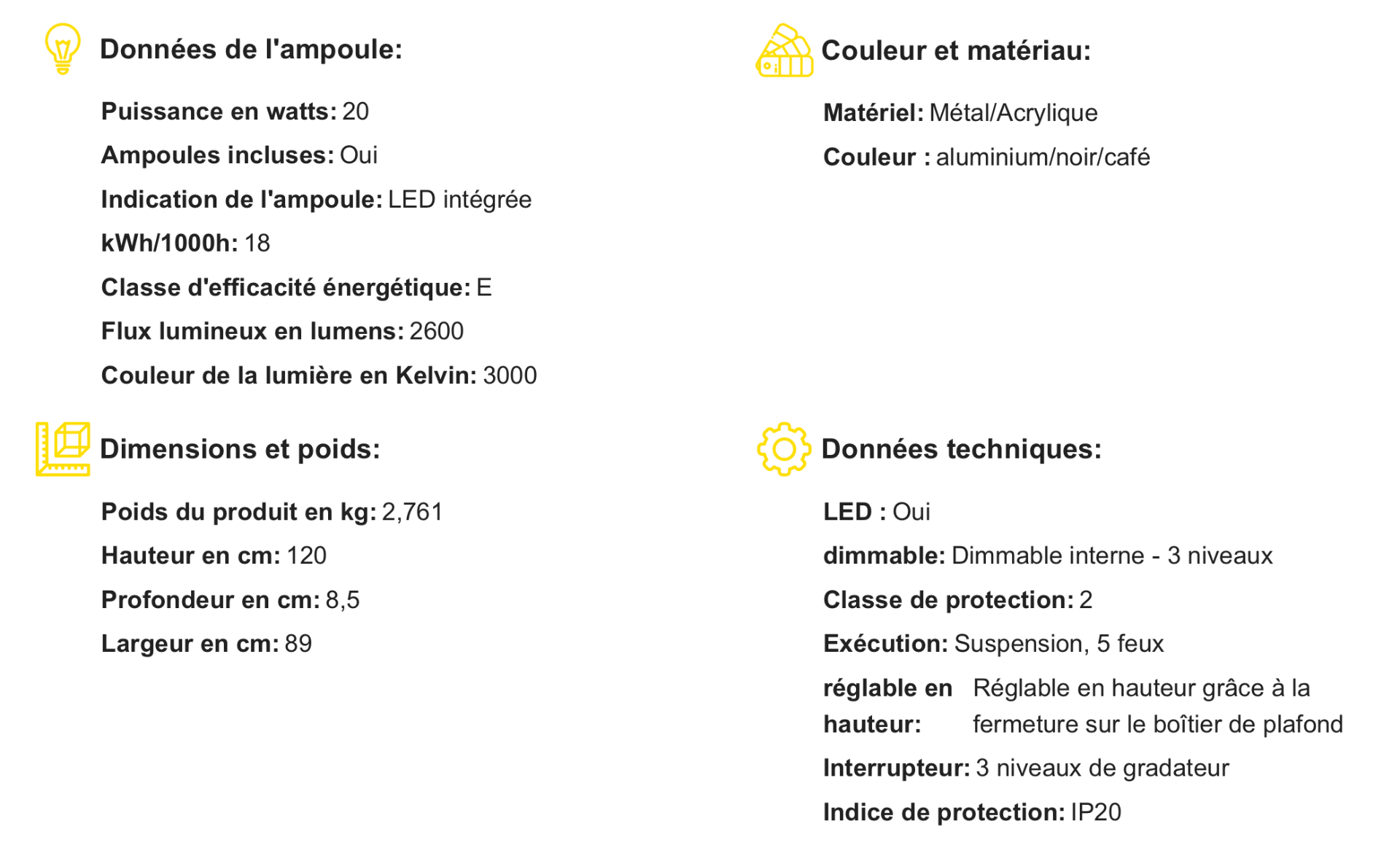 Données de l'ampoule:

Puissance en watts: 20

Ampoules incluses: Oui

Indication de l'ampoule: LED intégrée

kWh/1000h: 18

Classe d'efficacité énergétique: E

Flux lumineux en lumens: 2600

Couleur de la lumière en Kelvin: 3000

Dimensions et poids:

Poids du produit en kg: 2,761

Hauteur en cm: 120

Profondeur en cm: 8,5

Largeur en cm: 89

Couleur et matériau:

Matériel: Métal/Acrylique

Couleur : aluminium/noir/café

Données techniques:

LED : Oui

dimmable: Dimmable interne - 3 niveaux

Classe de protection: 2

Exécution: Suspension, 5 feux

réglable en hauteur: Réglable en hauteur grâce à la fermeture sur le boîtier de plafond

Interrupteur: 3 niveaux de gradateur

Indice de protection: IP20